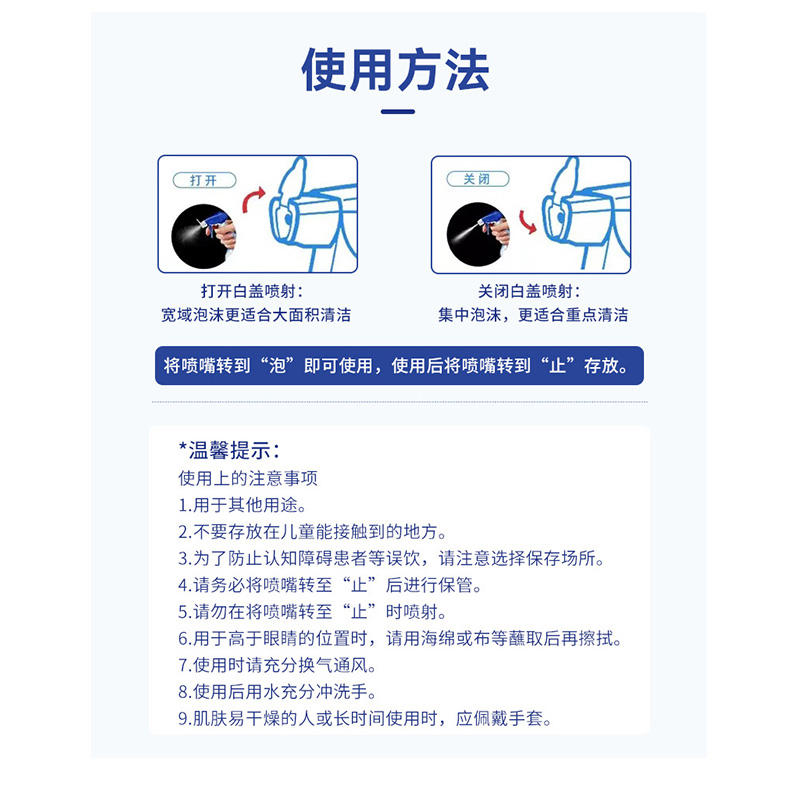 使用方法

打开

打开白盖喷射：
宽域泡沫更适合大面积清洁

关闭

关闭白盖喷射：
集中泡沫，更适合重点清洁

将喷嘴转到“泡”即可使用，使用后将喷嘴转到“止”存放。

*温馨提示：
使用上的注意事项
1.用于其他用途。
2.不要存放在儿童能接触到的地方。
3.为了防止认知障碍患者等误饮，请注意选择保存场所。
4.请务必将喷嘴转至“止”后进行保管。
5.请勿在将喷嘴转至“止”时喷射。
6.用于高于眼睛的位置时，请用海绵或布等蘸取后再擦拭。
7.使用时请充分换气通风。
8.使用后用水充分冲洗手。
9.肌肤易干燥的人或长时间使用时，应佩戴手套。